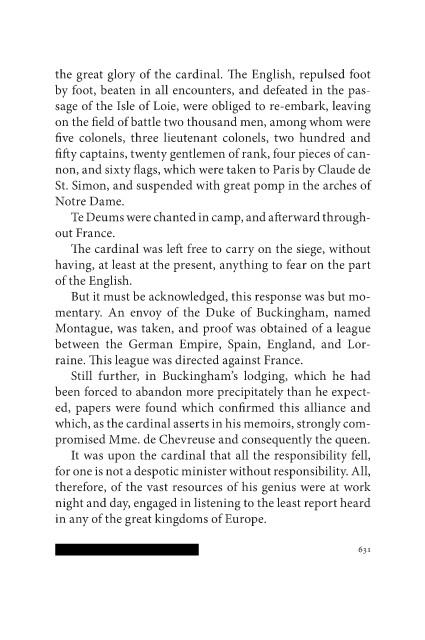 the great glory of the cardinal. The English, repulsed foot by foot, beaten in all encounters, and defeated in the passage of the Isle of Loie, were obliged to re-embark, leaving on the field of battle two thousand men, among whom were five colonels, three lieutenant colonels, two hundred and fifty captains, twenty gentlemen of rank, four pieces of cannon, and sixty flags, which were taken to Paris by Claude de St. Simon, and suspended with great pomp in the arches of Notre Dame.

Te Deums were chanted in camp, and afterward throughout France.

The cardinal was left free to carry on the siege, without having, at least at the present, anything to fear on the part of the English.

But it must be acknowledged, this response was but momentary. An envoy of the Duke of Buckingham, named Montague, was taken, and proof was obtained of a league between the German Empire, Spain, England, and Lorraine. This league was directed against France.

Still further, in Buckingham's lodging, which he had been forced to abandon more precipitately than he expected, papers were found which confirmed this alliance and which, as the cardinal asserts in his memoirs, strongly compromised Mme. de Chevreuse and consequently the queen.

It was upon the cardinal that all the responsibility fell, for one is not a despotic minister without responsibility. All, therefore, of the vast resources of his genius were at work night and day, engaged in listening to the least report heard in any of the great kingdoms of Europe.

631